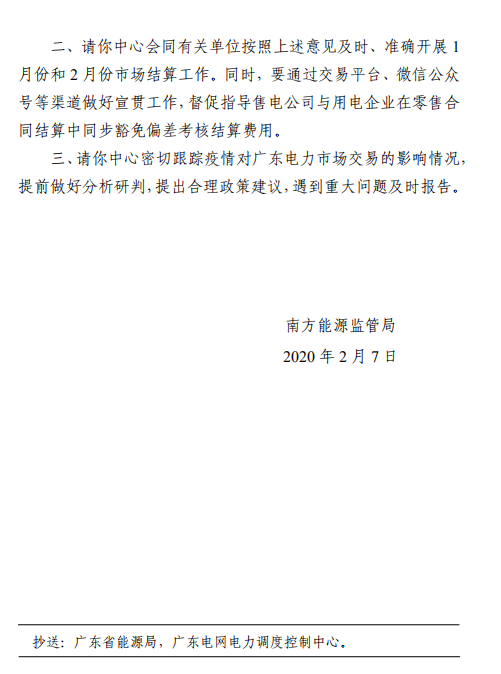 二、请你中心会同有关单位按照上述意见及时、准确开展1月份和2月份市场结算工作。同时，要通过交易平台、微信公众号等渠道做好宣贯工作，督促指导售电公司与用电企业在零售合同结算中同步豁免偏差考核结算费用。

三、请你中心密切跟踪疫情对广东电力市场交易的影响情况，提前做好分析研判，提出合理政策建议，遇到重大问题及时报告。

南方能源监管局

2020年2月7日

抄送：广东省能源局，广东电网电力调度控制中心。